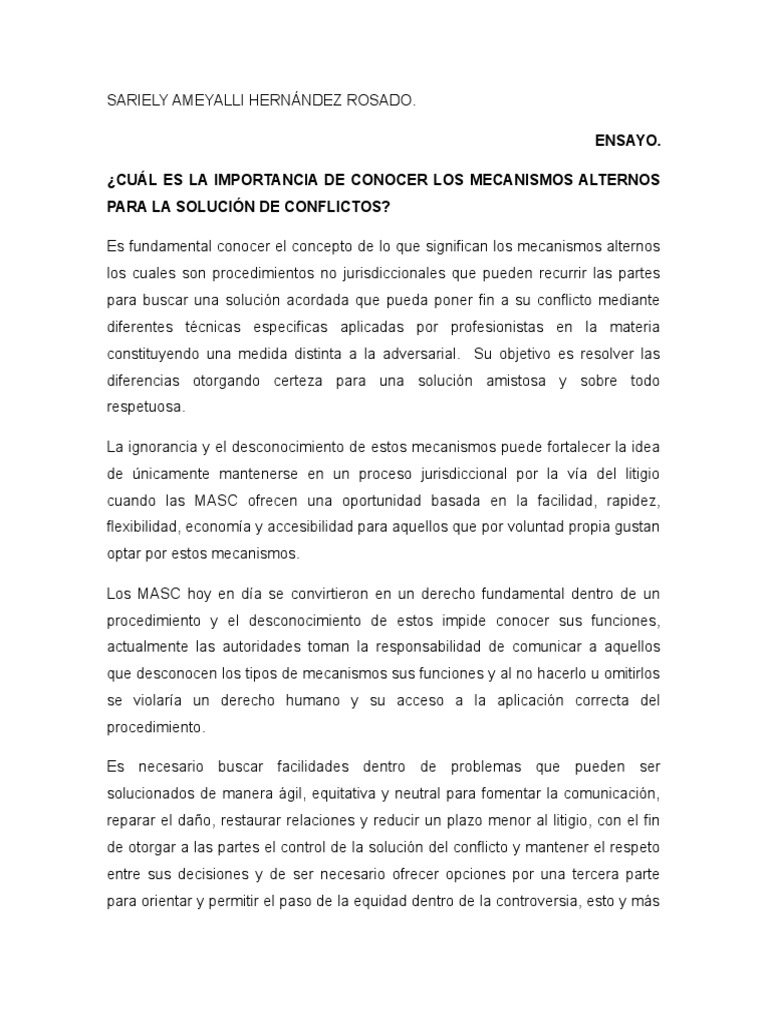 SARIELY AMEYALLI HERNÁNDEZ ROSADO.

ENSAYO.

¿CUÁL ES LA IMPORTANCIA DE CONOCER LOS MECANISMOS ALTERNOS PARA LA SOLUCIÓN DE CONFLICTOS?

Es fundamental conocer el concepto de lo que significan los mecanismos alternos los cuales son procedimientos no jurisdiccionales que pueden recurrir las partes para buscar una solución acordada que pueda poner fin a su conflicto mediante diferentes técnicas especificas aplicadas por profesionistas en la materia constituyendo una medida distinta a la adversarial. Su objetivo es resolver las diferencias otorgando certeza para una solución amistosa y sobre todo respetuosa.

La ignorancia y el desconocimiento de estos mecanismos puede fortalecer la idea de únicamente mantenerse en un proceso jurisdiccional por la vía del litigio cuando las MASC ofrecen una oportunidad basada en la facilidad, rapidez, flexibilidad, economía y accesibilidad para aquellos que por voluntad propia gustan optar por estos mecanismos.

Los MASC hoy en día se convirtieron en un derecho fundamental dentro de un procedimiento y el desconocimiento de estos impide conocer sus funciones, actualmente las autoridades toman la responsabilidad de comunicar a aquellos que desconocen los tipos de mecanismos sus funciones y al no hacerlo u omitirlos se violaría un derecho humano y su acceso a la aplicación correcta del procedimiento.

Es necesario buscar facilidades dentro de problemas que pueden ser solucionados de manera ágil, equitativa y neutral para fomentar la comunicación, reparar el daño, restaurar relaciones y reducir un plazo menor al litigio, con el fin de otorgar a las partes el control de la solución del conflicto y mantener el respeto entre sus decisiones y de ser necesario ofrecer opciones por una tercera parte para orientar y permitir el paso de la equidad dentro de la controversia, esto y más